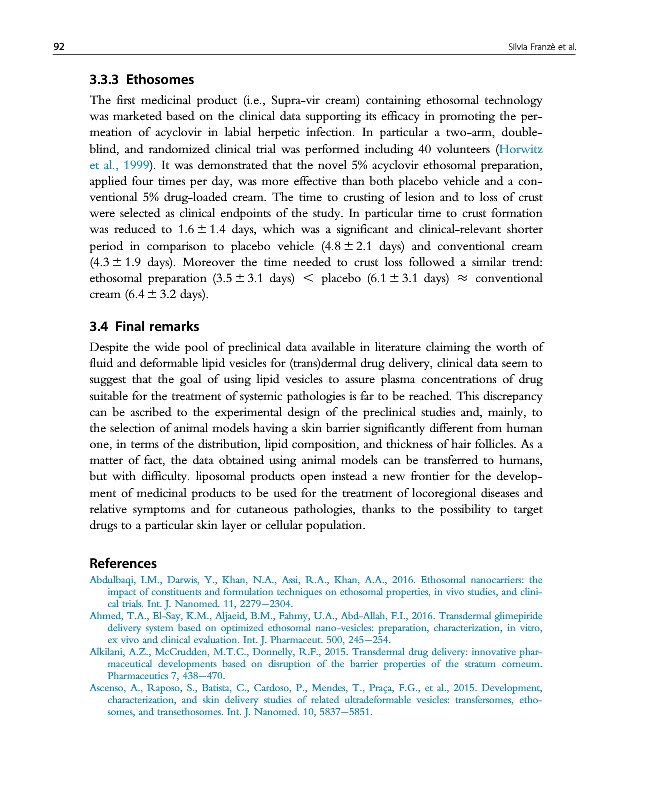 92 Silvia Franzè et al.

3.3.3 Ethosomes

The first medicinal product (i.e., Supra-vir cream) containing ethosomal technology was marketed based on the clinical data supporting its efficacy in promoting the permeation of acyclovir in labial herpetic infection. In particular a two-arm, double-blind, and randomized clinical trial was performed including 40 volunteers (Horwitz et al., 1999). It was demonstrated that the novel 5% acyclovir ethosomal preparation, applied four times per day, was more effective than both placebo vehicle and a conventional 5% drug-loaded cream. The time to crusting of lesion and to loss of crust were selected as clinical endpoints of the study. In particular time to crust formation was reduced to $1.6 \pm 1.4$ days, which was a significant and clinical-relevant shorter period in comparison to placebo vehicle ($4.8 \pm 2.1$ days) and conventional cream ($4.3 \pm 1.9$ days). Moreover the time needed to crust loss followed a similar trend: ethosomal preparation ($3.5 \pm 3.1$ days) $<$ placebo ($6.1 \pm 3.1$ days) $\approx$ conventional cream ($6.4 \pm 3.2$ days).

3.4 Final remarks

Despite the wide pool of preclinical data available in literature claiming the worth of fluid and deformable lipid vesicles for (trans)dermal drug delivery, clinical data seem to suggest that the goal of using lipid vesicles to assure plasma concentrations of drug suitable for the treatment of systemic pathologies is far to be reached. This discrepancy can be ascribed to the experimental design of the preclinical studies and, mainly, to the selection of animal models having a skin barrier significantly different from human one, in terms of the distribution, lipid composition, and thickness of hair follicles. As a matter of fact, the data obtained using animal models can be transferred to humans, but with difficulty. liposomal products open instead a new frontier for the development of medicinal products to be used for the treatment of locoregional diseases and relative symptoms and for cutaneous pathologies, thanks to the possibility to target drugs to a particular skin layer or cellular population.

References

Abdulbaqi, I.M., Darwis, Y., Khan, N.A., Assi, R.A., Khan, A.A., 2016. Ethosomal nanocarriers: the impact of constituents and formulation techniques on ethosomal properties, in vivo studies, and clinical trials. Int. J. Nanomed. 11, 2279–2304.
Ahmed, T.A., El-Say, K.M., Aljaeid, B.M., Fahmy, U.A., Abd-Allah, F.I., 2016. Transdermal glimepiride delivery system based on optimized ethosomal nano-vesicles: preparation, characterization, in vitro, ex vivo and clinical evaluation. Int. J. Pharmaceut. 500, 245–254.
Alkilani, A.Z., McCrudden, M.T.C., Donnelly, R.F., 2015. Transdermal drug delivery: innovative pharmaceutical developments based on disruption of the barrier properties of the stratum corneum. Pharmaceutics 7, 438–470.
Ascenso, A., Raposo, S., Batista, C., Cardoso, P., Mendes, T., Praça, F.G., et al., 2015. Development, characterization, and skin delivery studies of related ultradeformable vesicles: transfersomes, ethosomes, and transethosomes. Int. J. Nanomed. 10, 5837–5851.